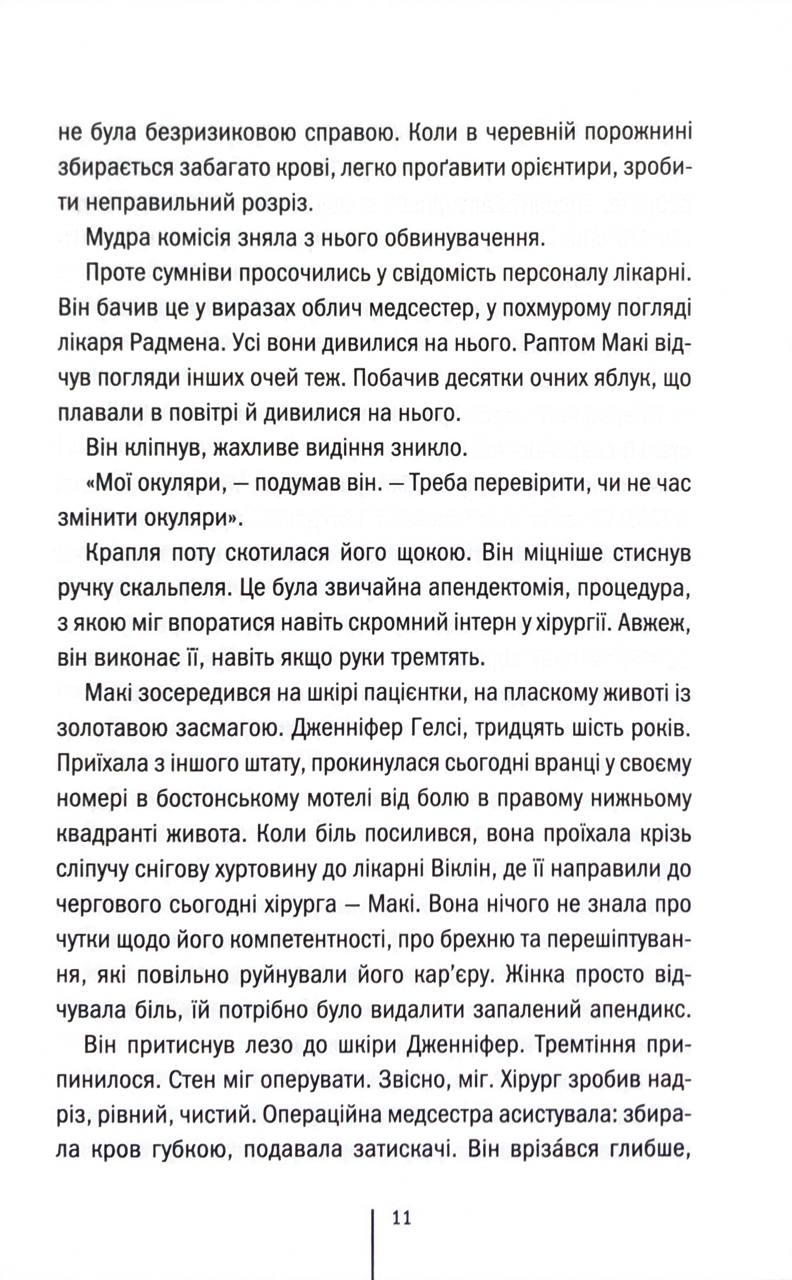 не була безризиковою справою. Коли в черевній порожнині збирається забагато крові, легко проґавити орієнтири, зробити неправильний розріз.

Мудра комісія зняла з нього обвинувачення.

Проте сумніви просочились у свідомість персоналу лікарні. Він бачив це у виразах облич медсестер, у похмурому погляді лікаря Радмена. Усі вони дивилися на нього. Раптом Макі відчув погляди інших очей теж. Побачив десятки очних яблук, що плавали в повітрі й дивилися на нього.

Він кліпнув, жахливе видіння зникло.

«Мої окуляри, — подумав він. — Треба перевірити, чи не час змінити окуляри».

Крапля поту скотилася його щокою. Він міцніше стиснув ручку скальпеля. Це була звичайна апендектомія, процедура, з якою міг впоратися навіть скромний інтерн у хірургії. Авжеж, він виконає її, навіть якщо руки тремтять.

Макі зосередився на шкірі пацієнтки, на пласкому животі із золотавою засмагою. Дженніфер Гелсі, тридцять шість років. Приїхала з іншого штату, прокинулася сьогодні вранці у своєму номері в бостонському мотелі від болю в правому нижньому квадранті живота. Коли біль посилився, вона проїхала крізь сліпучу снігову хуртовину до лікарні Віклін, де її направили до чергового сьогодні хірурга — Макі. Вона нічого не знала про чутки щодо його компетентності, про брехню та перешіптування, які повільно руйнували його кар'єру. Жінка просто відчувала біль, їй потрібно було видалити запалений апендикс.

Він притиснув лезо до шкіри Дженніфер. Тремтіння припинилося. Стен міг оперувати. Звісно, міг. Хірург зробив надріз, рівний, чистий. Операційна медсестра асистувала: збирала кров губкою, подавала затискачі. Він врізáвся глибше,

11